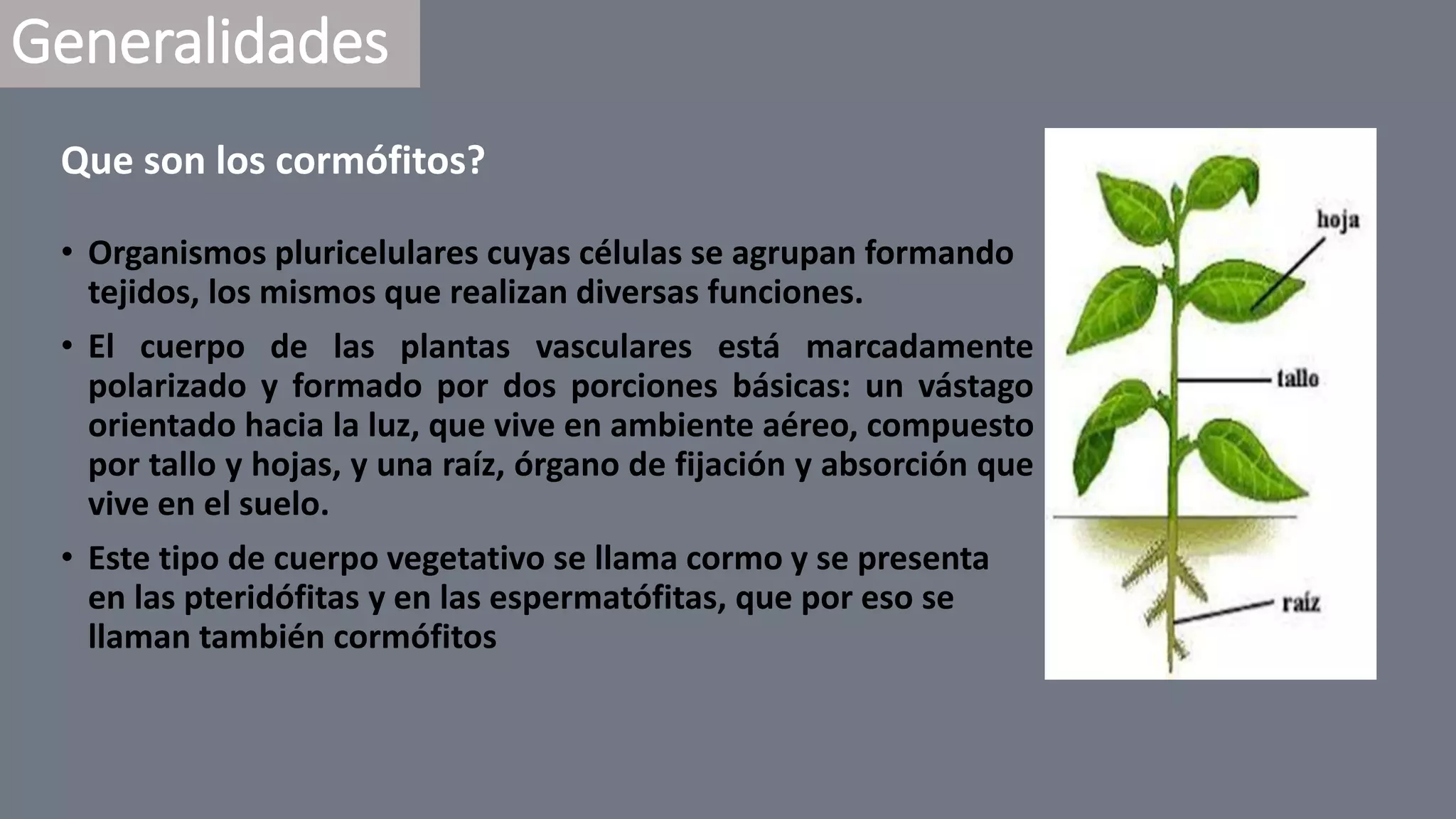 Generalidades

Que son los cormófitos?

• Organismos pluricelulares cuyas células se agrupan formando tejidos, los mismos que realizan diversas funciones.

• El cuerpo de las plantas vasculares está marcadamente polarizado y formado por dos porciones básicas: un vástago orientado hacia la luz, que vive en ambiente aéreo, compuesto por tallo y hojas, y una raíz, órgano de fijación y absorción que vive en el suelo.

• Este tipo de cuerpo vegetativo se llama cormo y se presenta en las pteridófitas y en las espermatófitas, que por eso se llaman también cormófitos

hoja
tallo
raíz